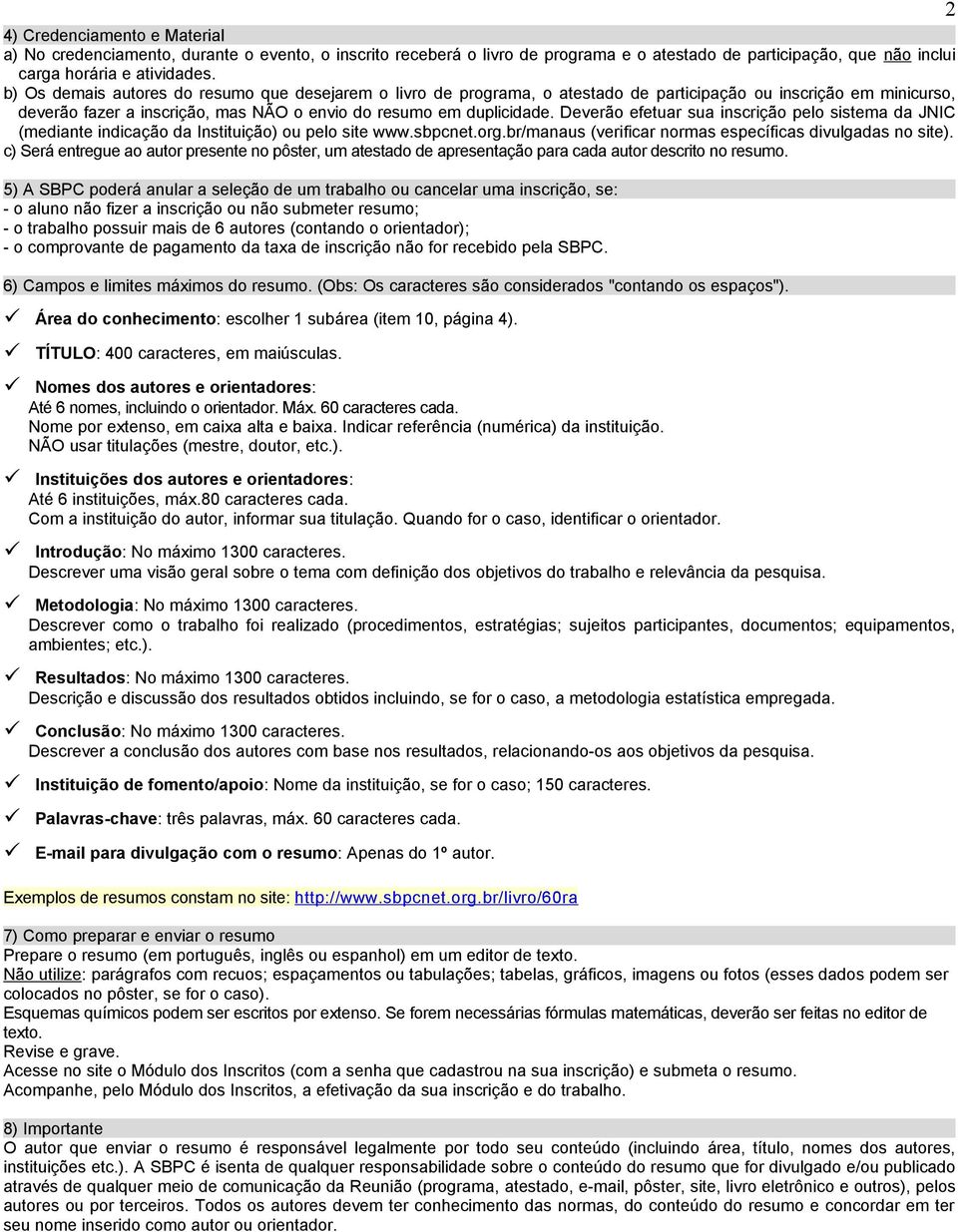 2

4) Credenciamento e Material
a) No credenciamento, durante o evento, o inscrito receberá o livro de programa e o atestado de participação, que não inclui carga horária e atividades.
b) Os demais autores do resumo que desejarem o livro de programa, o atestado de participação ou inscrição em minicurso, deverão fazer a inscrição, mas NÃO o envio do resumo em duplicidade. Deverão efetuar sua inscrição pelo sistema da JNIC (mediante indicação da Instituição) ou pelo site www.sbpcnet.org.br/manaus (verificar normas específicas divulgadas no site).
c) Será entregue ao autor presente no pôster, um atestado de apresentação para cada autor descrito no resumo.

5) A SBPC poderá anular a seleção de um trabalho ou cancelar uma inscrição, se:
- o aluno não fizer a inscrição ou não submeter resumo;
- o trabalho possuir mais de 6 autores (contando o orientador);
- o comprovante de pagamento da taxa de inscrição não for recebido pela SBPC.

6) Campos e limites máximos do resumo. (Obs: Os caracteres são considerados "contando os espaços").

✓ Área do conhecimento: escolher 1 subárea (item 10, página 4).

✓ TÍTULO: 400 caracteres, em maiúsculas.

✓ Nomes dos autores e orientadores:
Até 6 nomes, incluindo o orientador. Máx. 60 caracteres cada.
Nome por extenso, em caixa alta e baixa. Indicar referência (numérica) da instituição.
NÃO usar titulações (mestre, doutor, etc.).

✓ Instituições dos autores e orientadores:
Até 6 instituições, máx.80 caracteres cada.
Com a instituição do autor, informar sua titulação. Quando for o caso, identificar o orientador.

✓ Introdução: No máximo 1300 caracteres.
Descrever uma visão geral sobre o tema com definição dos objetivos do trabalho e relevância da pesquisa.

✓ Metodologia: No máximo 1300 caracteres.
Descrever como o trabalho foi realizado (procedimentos, estratégias; sujeitos participantes, documentos; equipamentos, ambientes; etc.).

✓ Resultados: No máximo 1300 caracteres.
Descrição e discussão dos resultados obtidos incluindo, se for o caso, a metodologia estatística empregada.

✓ Conclusão: No máximo 1300 caracteres.
Descrever a conclusão dos autores com base nos resultados, relacionando-os aos objetivos da pesquisa.

✓ Instituição de fomento/apoio: Nome da instituição, se for o caso; 150 caracteres.

✓ Palavras-chave: três palavras, máx. 60 caracteres cada.

✓ E-mail para divulgação com o resumo: Apenas do 1º autor.

Exemplos de resumos constam no site: http://www.sbpcnet.org.br/livro/60ra

7) Como preparar e enviar o resumo
Prepare o resumo (em português, inglês ou espanhol) em um editor de texto.
Não utilize: parágrafos com recuos; espaçamentos ou tabulações; tabelas, gráficos, imagens ou fotos (esses dados podem ser colocados no pôster, se for o caso).
Esquemas químicos podem ser escritos por extenso. Se forem necessárias fórmulas matemáticas, deverão ser feitas no editor de texto.
Revise e grave.
Acesse no site o Módulo dos Inscritos (com a senha que cadastrou na sua inscrição) e submeta o resumo.
Acompanhe, pelo Módulo dos Inscritos, a efetivação da sua inscrição e do trabalho.

8) Importante
O autor que enviar o resumo é responsável legalmente por todo seu conteúdo (incluindo área, título, nomes dos autores, instituições etc.). A SBPC é isenta de qualquer responsabilidade sobre o conteúdo do resumo que for divulgado e/ou publicado através de qualquer meio de comunicação da Reunião (programa, atestado, e-mail, pôster, site, livro eletrônico e outros), pelos autores ou por terceiros. Todos os autores devem ter conhecimento das normas, do conteúdo do resumo e concordar em ter seu nome inserido como autor ou orientador.